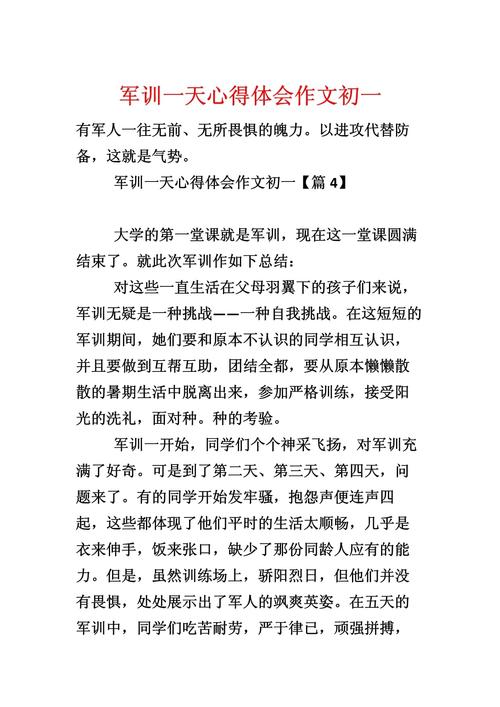 军训一天心得体会作文初一

有军人一往无前、无所畏惧的魄力。以进攻代替防备，这就是气势。

军训一天心得体会作文初一【篇 4】

大学的第一堂课就是军训，现在这一堂课圆满结束了。就此次军训作如下总结：

对这些一直生活在父母羽翼下的孩子们来说，军训无疑是一种挑战——一种自我挑战。在这短短的军训期间，她们要和原本不认识的同学相互认识，并且要做到互帮互助，团结全都，要从原本懒懒散散的暑期生活中脱离出来，参加严格训练，接受阳光的洗礼，面对种。种的考验。

军训一开始，同学们个个神采飞扬，对军训充满了好奇。可是到了第二天、第三天、第四天，问题来了。有的同学开始发牢骚，抱怨声便连声四起，这些都体现了他们平时的生活太顺畅，几乎是衣来伸手，饭来张口，缺少了那份同龄人应有的能力。但是，虽然训练场上，骄阳烈日，但他们并没有畏惧，处处展示出了军人的飒爽英姿。在五天的军训中，同学们吃苦耐劳，严于律已，顽强拼搏，